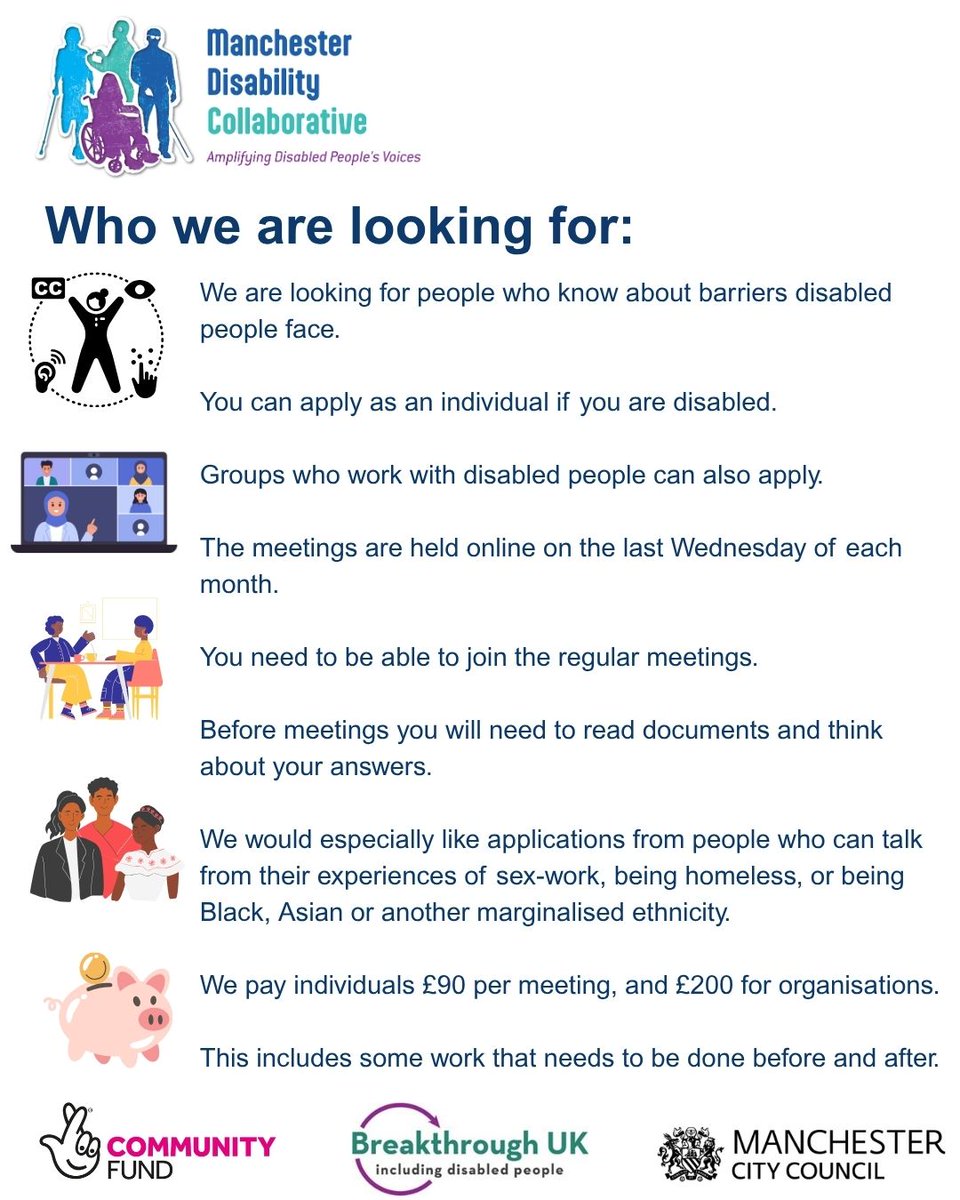 Manchester Disability Collaborative
Amplifying Disabled People's Voices

Who we are looking for:

CC

We are looking for people who know about barriers disabled people face.

You can apply as an individual if you are disabled.

Groups who work with disabled people can also apply.

The meetings are held online on the last Wednesday of each month.

You need to be able to join the regular meetings.

Before meetings you will need to read documents and think about your answers.

We would especially like applications from people who can talk from their experiences of sex-work, being homeless, or being Black, Asian or another marginalised ethnicity.

We pay individuals £90 per meeting, and £200 for organisations.

This includes some work that needs to be done before and after.

COMMUNITY FUND

Breakthrough UK
including disabled people

MANCHESTER CITY COUNCIL